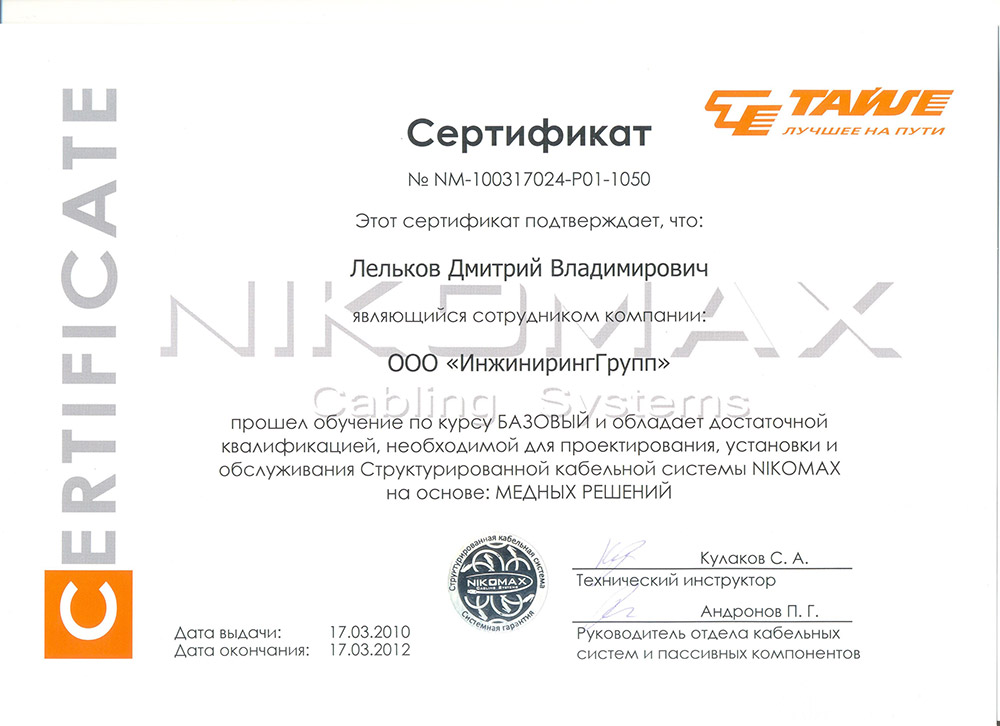 CERTIFICATE

ТАЙЛЕ
ЛУЧШЕЕ НА ПУТИ

Сертификат

№ NM-100317024-P01-1050

Этот сертификат подтверждает, что:

Лельков Дмитрий Владимирович

являющийся сотрудником компании:

ООО «ИнжинирингГрупп»

NIKOMAX
Cabling Systems

прошел обучение по курсу БАЗОВЫЙ и обладает достаточной квалификацией, необходимой для проектирования, установки и обслуживания Структурированной кабельной системы NIKOMAX на основе: МЕДНЫХ РЕШЕНИЙ

Структурированная кабельная система
NIKOMAX
Системная гарантия

Кулаков С. А.
Технический инструктор

Андронов П. Г.
Руководитель отдела кабельных систем и пассивных компонентов

Дата выдачи: 17.03.2010
Дата окончания: 17.03.2012